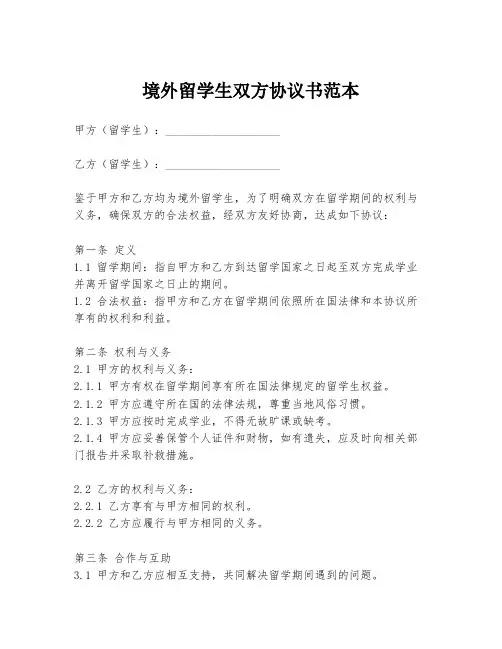 境外留学生双方协议书范本

甲方（留学生）：____________________

乙方（留学生）：____________________

鉴于甲方和乙方均为境外留学生，为了明确双方在留学期间的权利与义务，确保双方的合法权益，经双方友好协商，达成如下协议：

第一条 定义
1.1 留学期间：指自甲方和乙方到达留学国家之日起至双方完成学业并离开留学国家之日止的期间。
1.2 合法权益：指甲方和乙方在留学期间依照所在国法律和本协议所享有的权利和利益。

第二条 权利与义务
2.1 甲方的权利与义务：
2.1.1 甲方有权在留学期间享有所在国法律规定的留学生权益。
2.1.2 甲方应遵守所在国的法律法规，尊重当地风俗习惯。
2.1.3 甲方应按时完成学业，不得无故旷课或缺考。
2.1.4 甲方应妥善保管个人证件和财物，如有遗失，应及时向相关部门报告并采取补救措施。

2.2 乙方的权利与义务：
2.2.1 乙方享有与甲方相同的权利。
2.2.2 乙方应履行与甲方相同的义务。

第三条 合作与互助
3.1 甲方和乙方应相互支持，共同解决留学期间遇到的问题。